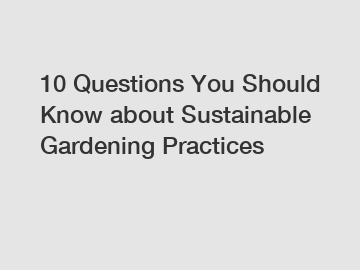 10 Questions You Should Know about Sustainable Gardening Practices